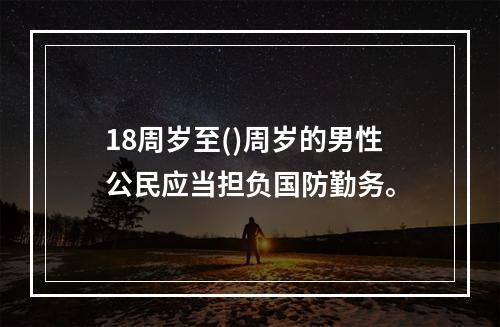 18周岁至()周岁的男性公民应当担负国防勤务。